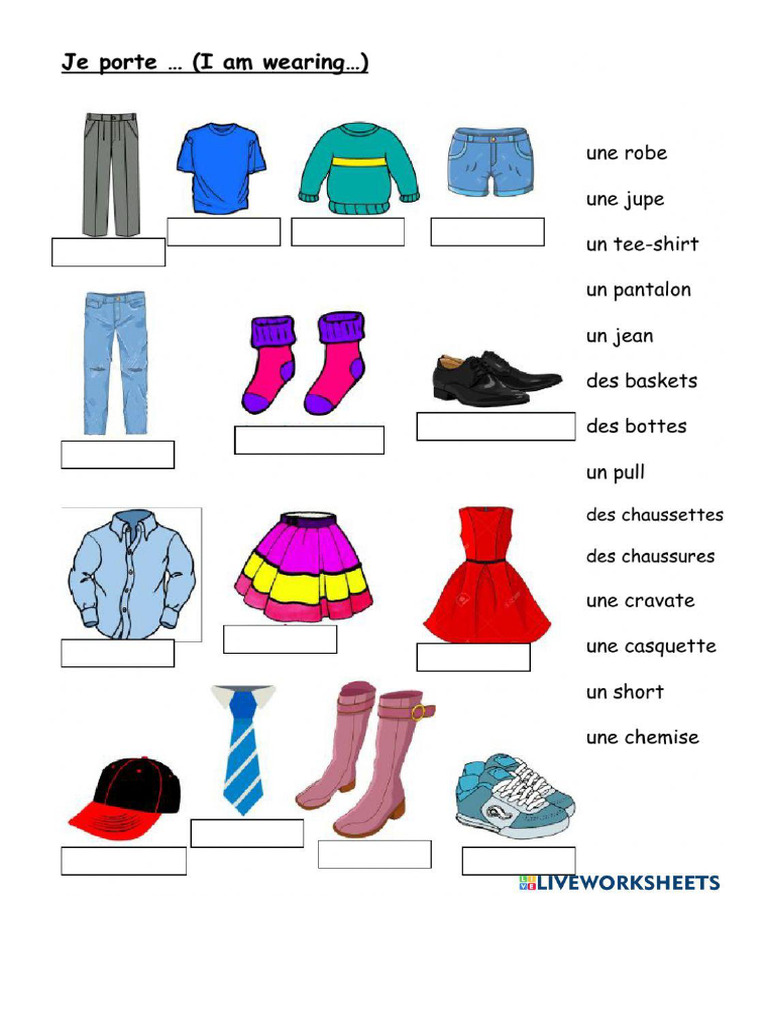 Je porte … (I am wearing…)

une robe
une jupe
un tee-shirt
un pantalon
un jean
des baskets
des bottes
un pull
des chaussettes
des chaussures
une cravate
une casquette
un short
une chemise

LIVEWORKSHEETS